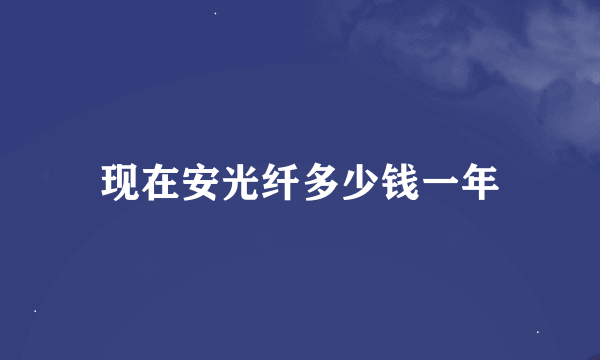 现在安光纤多少钱一年